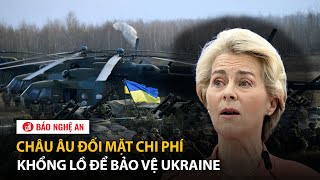 BÁO NGHỆ AN

CHÂU ÂU ĐỐI MẶT CHI PHÍ KHỔNG LỒ ĐỂ BẢO VỆ UKRAINE